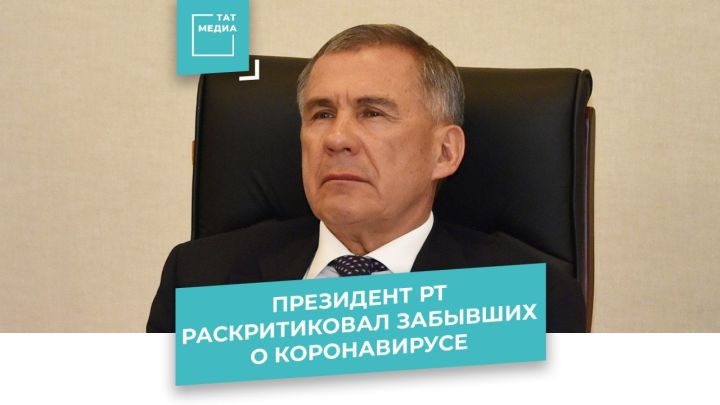 ТАТ МЕДИА

ПРЕЗИДЕНТ РТ РАСКРИТИКОВАЛ ЗАБЫВШИХ О КОРОНАВИРУСЕ